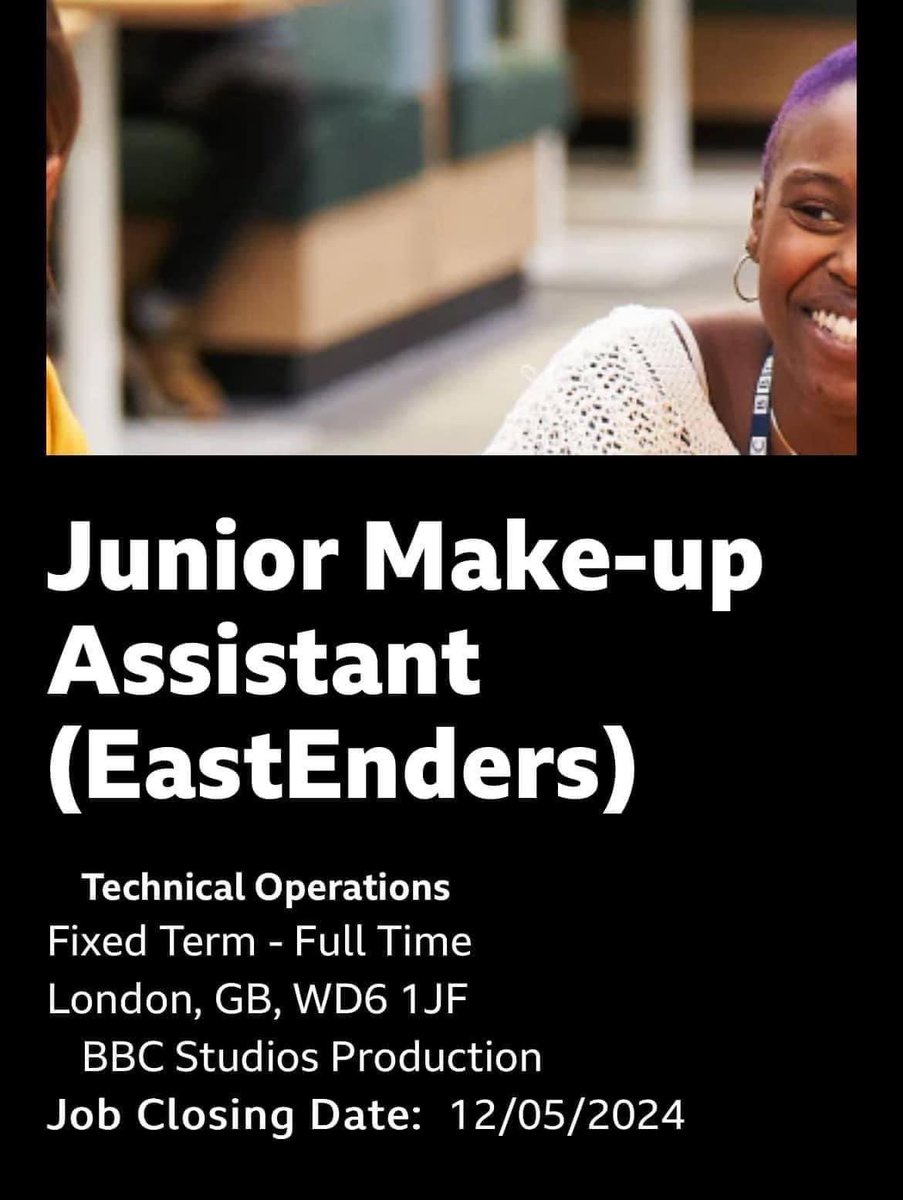 Junior Make-up Assistant (EastEnders)

Technical Operations
Fixed Term - Full Time
London, GB, WD6 1JF
BBC Studios Production
Job Closing Date: 12/05/2024